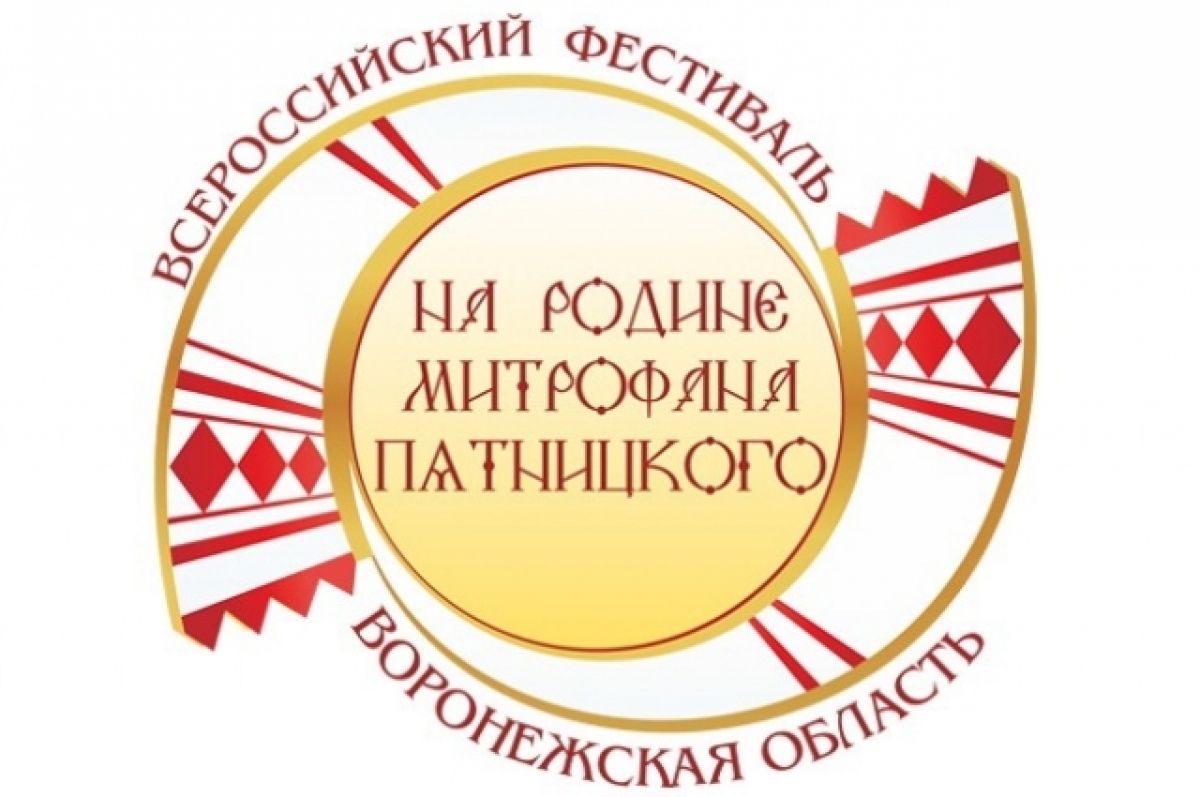 ВСЕРОССИЙСКИЙ ФЕСТИВАЛЬ

НА РОДИНЕ МИТРОФАНА ПЯТНИЦКОГО

ВОРОНЕЖСКАЯ ОБЛАСТЬ